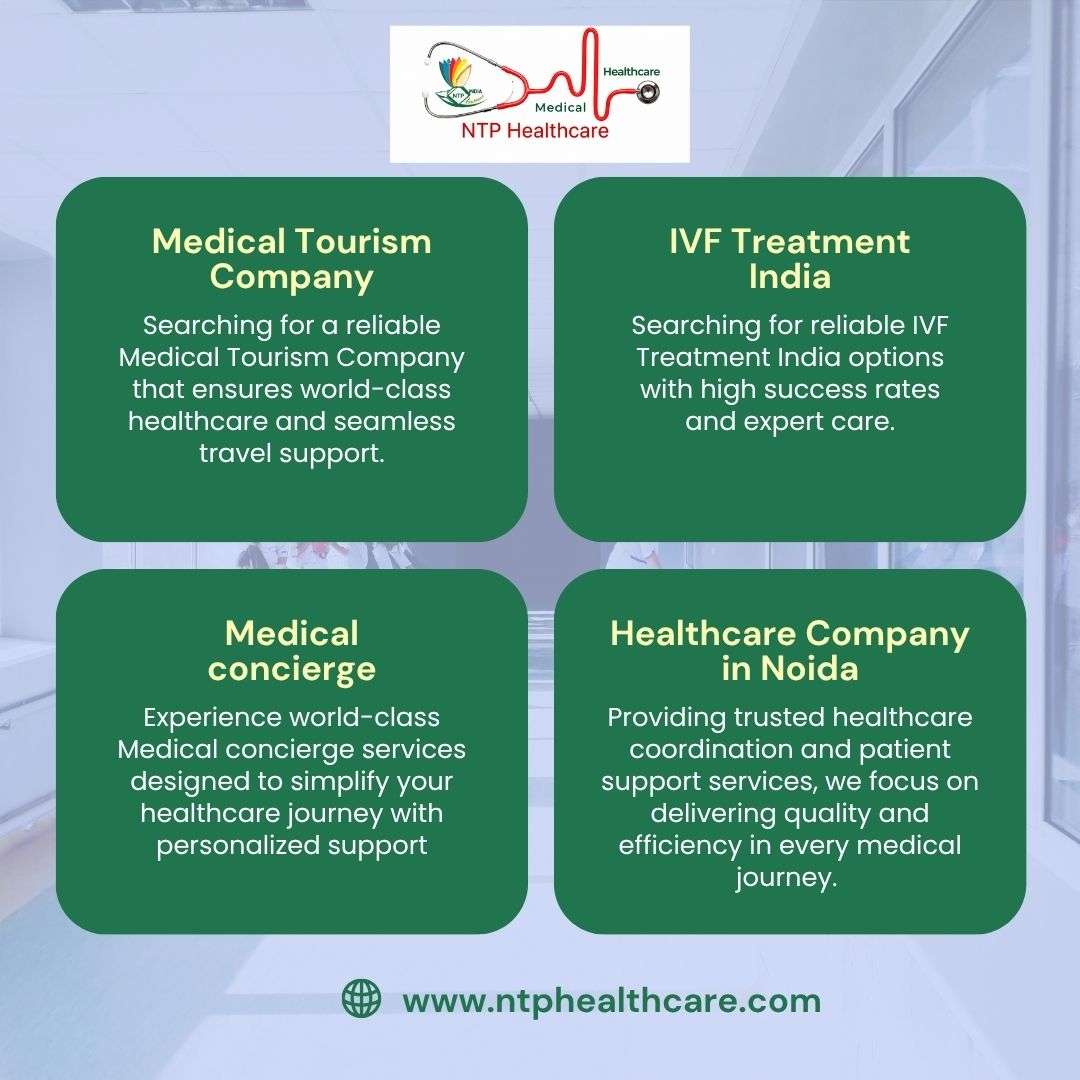 NTP INDIA

Healthcare

Medical

NTP Healthcare

Medical Tourism Company

Searching for a reliable Medical Tourism Company that ensures world-class healthcare and seamless travel support.

IVF Treatment India

Searching for reliable IVF Treatment India options with high success rates and expert care.

Medical concierge

Experience world-class Medical concierge services designed to simplify your healthcare journey with personalized support

Healthcare Company in Noida

Providing trusted healthcare coordination and patient support services, we focus on delivering quality and efficiency in every medical journey.

www.ntphealthcare.com